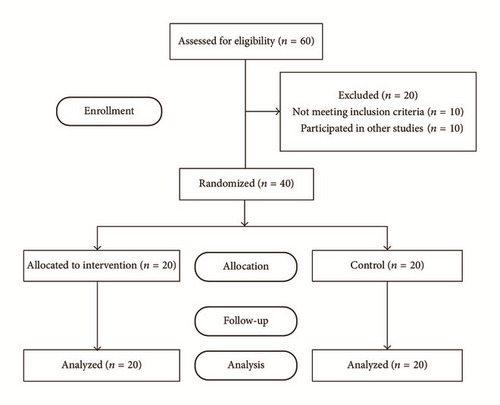 Assessed for eligibility ($n = 60$)

Enrollment

Excluded ($n = 20$)
Not meeting inclusion criteria ($n = 10$)
Participated in other studies ($n = 10$)

Randomized ($n = 40$)

Allocated to intervention ($n = 20$)

Allocation

Control ($n = 20$)

Follow-up

Analyzed ($n = 20$)

Analysis

Analyzed ($n = 20$)